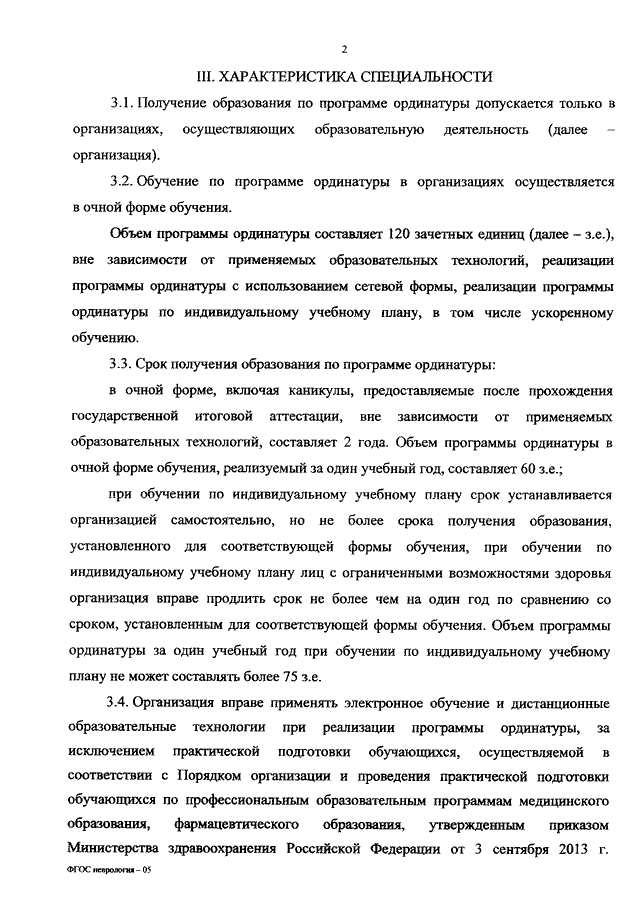 2

III. ХАРАКТЕРИСТИКА СПЕЦИАЛЬНОСТИ

3.1. Получение образования по программе ординатуры допускается только в организациях, осуществляющих образовательную деятельность (далее – организация).

3.2. Обучение по программе ординатуры в организациях осуществляется в очной форме обучения.

Объем программы ординатуры составляет 120 зачетных единиц (далее – з.е.), вне зависимости от применяемых образовательных технологий, реализации программы ординатуры с использованием сетевой формы, реализации программы ординатуры по индивидуальному учебному плану, в том числе ускоренному обучению.

3.3. Срок получения образования по программе ординатуры:

в очной форме, включая каникулы, предоставляемые после прохождения государственной итоговой аттестации, вне зависимости от применяемых образовательных технологий, составляет 2 года. Объем программы ординатуры в очной форме обучения, реализуемый за один учебный год, составляет 60 з.е.;

при обучении по индивидуальному учебному плану срок устанавливается организацией самостоятельно, но не более срока получения образования, установленного для соответствующей формы обучения, при обучении по индивидуальному учебному плану лиц с ограниченными возможностями здоровья организация вправе продлить срок не более чем на один год по сравнению со сроком, установленным для соответствующей формы обучения. Объем программы ординатуры за один учебный год при обучении по индивидуальному учебному плану не может составлять более 75 з.е.

3.4. Организация вправе применять электронное обучение и дистанционные образовательные технологии при реализации программы ординатуры, за исключением практической подготовки обучающихся, осуществляемой в соответствии с Порядком организации и проведения практической подготовки обучающихся по профессиональным образовательным программам медицинского образования, фармацевтического образования, утвержденным приказом Министерства здравоохранения Российской Федерации от 3 сентября 2013 г.

ФГОС неврология – 05